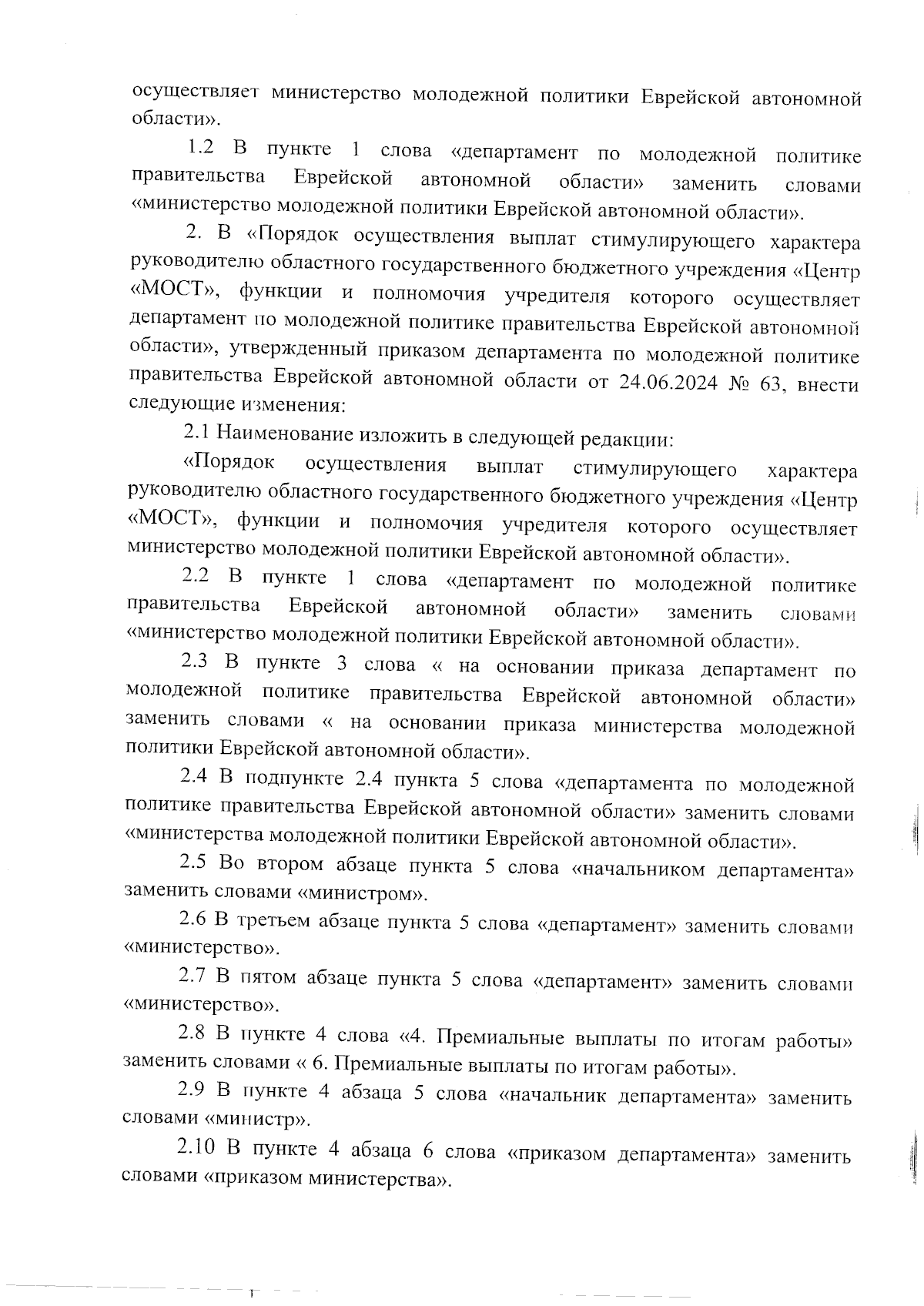 осуществляет министерство молодежной политики Еврейской автономной области».

1.2 В пункте 1 слова «департамент по молодежной политике правительства Еврейской автономной области» заменить словами «министерство молодежной политики Еврейской автономной области».

2. В «Порядок осуществления выплат стимулирующего характера руководителю областного государственного бюджетного учреждения «Центр «МОСТ», функции и полномочия учредителя которого осуществляет департамент по молодежной политике правительства Еврейской автономной области», утвержденный приказом департамента по молодежной политике правительства Еврейской автономной области от 24.06.2024 № 63, внести следующие изменения:

2.1 Наименование изложить в следующей редакции:

«Порядок осуществления выплат стимулирующего характера руководителю областного государственного бюджетного учреждения «Центр «МОСТ», функции и полномочия учредителя которого осуществляет министерство молодежной политики Еврейской автономной области».

2.2 В пункте 1 слова «департамент по молодежной политике правительства Еврейской автономной области» заменить словами «министерство молодежной политики Еврейской автономной области».

2.3 В пункте 3 слова « на основании приказа департамент по молодежной политике правительства Еврейской автономной области» заменить словами « на основании приказа министерства молодежной политики Еврейской автономной области».

2.4 В подпункте 2.4 пункта 5 слова «департамента по молодежной политике правительства Еврейской автономной области» заменить словами «министерства молодежной политики Еврейской автономной области».

2.5 Во втором абзаце пункта 5 слова «начальником департамента» заменить словами «министром».

2.6 В третьем абзаце пункта 5 слова «департамент» заменить словами «министерство».

2.7 В пятом абзаце пункта 5 слова «департамент» заменить словами «министерство».

2.8 В пункте 4 слова «4. Премиальные выплаты по итогам работы» заменить словами « 6. Премиальные выплаты по итогам работы».

2.9 В пункте 4 абзаца 5 слова «начальник департамента» заменить словами «министр».

2.10 В пункте 4 абзаца 6 слова «приказом департамента» заменить словами «приказом министерства».